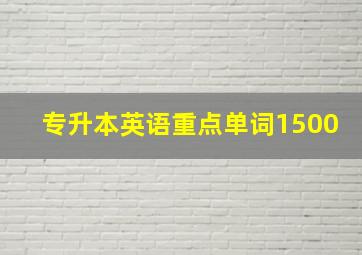 专升本英语重点单词1500